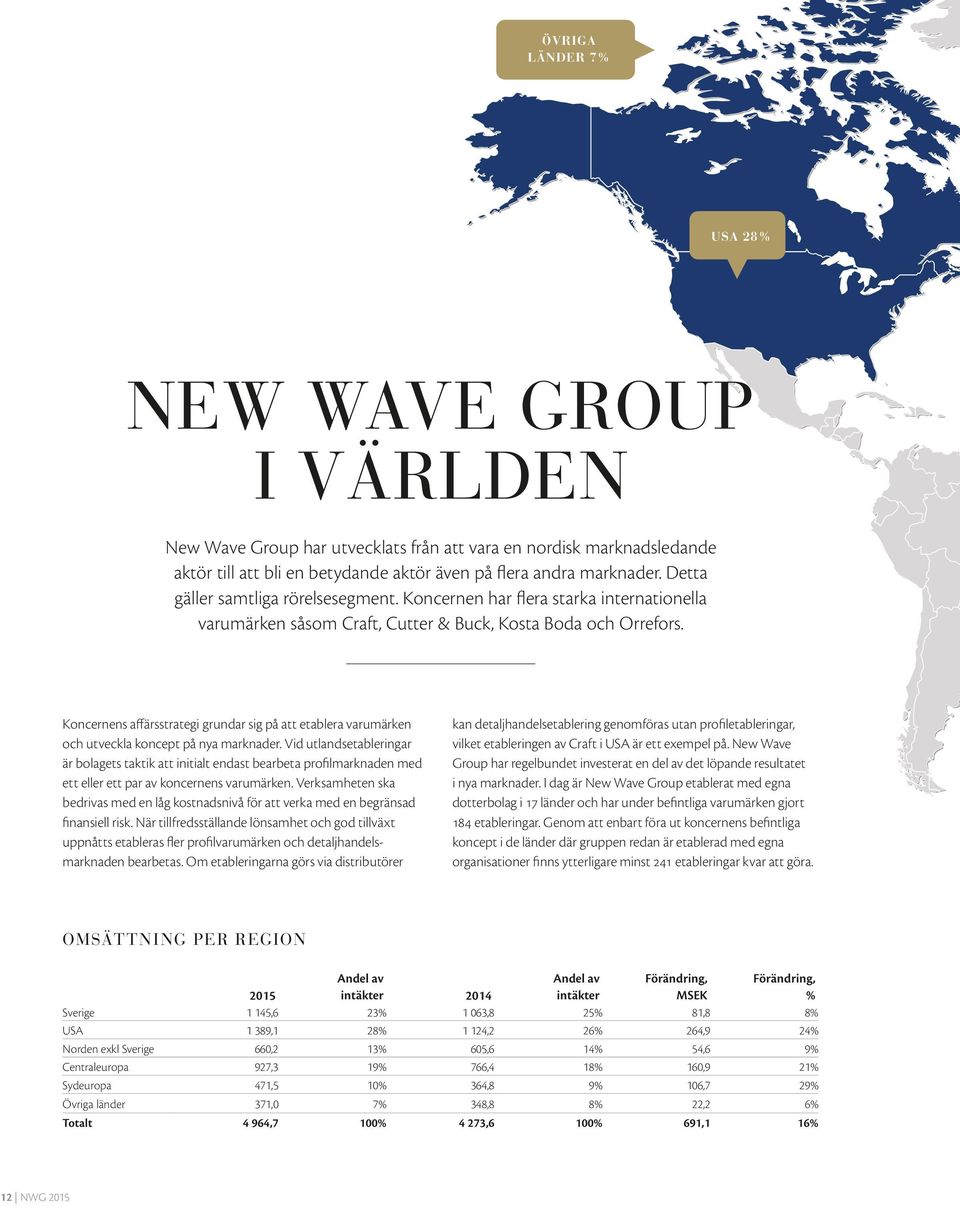 ÖVRIGA LÄNDER 7%

USA 28%

NEW WAVE GROUP I VÄRLDEN

New Wave Group har utvecklats från att vara en nordisk marknadsledande aktör till att bli en betydande aktör även på flera andra marknader. Detta gäller samtliga rörelsesegment. Koncernen har flera starka internationella varumärken såsom Craft, Cutter & Buck, Kosta Boda och Orrefors.

Koncernens affärsstrategi grundar sig på att etablera varumärken och utveckla koncept på nya marknader. Vid utlandsetableringar är bolagets taktik att initialt endast bearbeta profilmarknaden med ett eller ett par av koncernens varumärken. Verksamheten ska bedrivas med en låg kostnadsnivå för att verka med en begränsad finansiell risk. När tillfredsställande lönsamhet och god tillväxt uppnåtts etableras fler profilvarumärken och detaljhandelsmarknaden bearbetas. Om etableringarna görs via distributörer

kan detaljhandelsetablering genomföras utan profiletableringar, vilket etableringen av Craft i USA är ett exempel på. New Wave Group har regelbundet investerat en del av det löpande resultatet i nya marknader. I dag är New Wave Group etablerat med egna dotterbolag i 17 länder och har under befintliga varumärken gjort 184 etableringar. Genom att enbart föra ut koncernens befintliga koncept i de länder där gruppen redan är etablerad med egna organisationer finns ytterligare minst 241 etableringar kvar att göra.

OMSÄTTNING PER REGION

| | 2015 | Andel av intäkter | 2014 | Andel av intäkter | Förändring, MSEK | Förändring, % |
|---|---|---|---|---|---|---|
| Sverige | 1 145,6 | 23% | 1 063,8 | 25% | 81,8 | 8% |
| USA | 1 389,1 | 28% | 1 124,2 | 26% | 264,9 | 24% |
| Norden exkl Sverige | 660,2 | 13% | 605,6 | 14% | 54,6 | 9% |
| Centraleuropa | 927,3 | 19% | 766,4 | 18% | 160,9 | 21% |
| Sydeuropa | 471,5 | 10% | 364,8 | 9% | 106,7 | 29% |
| Övriga länder | 371,0 | 7% | 348,8 | 8% | 22,2 | 6% |
| Totalt | 4 964,7 | 100% | 4 273,6 | 100% | 691,1 | 16% |

12 | NWG 2015